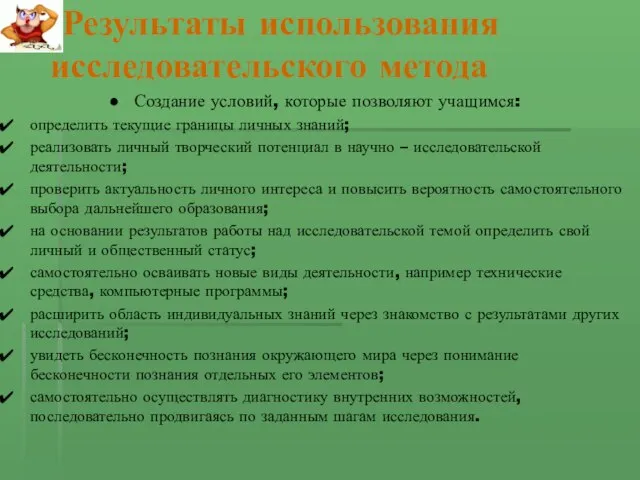 Результаты использования исследовательского метода

● Создание условий, которые позволяют учащимся:

✔ определить текущие границы личных знаний;
✔ реализовать личный творческий потенциал в научно – исследовательской деятельности;
✔ проверить актуальность личного интереса и повысить вероятность самостоятельного выбора дальнейшего образования;
✔ на основании результатов работы над исследовательской темой определить свой личный и общественный статус;
✔ самостоятельно осваивать новые виды деятельности, например технические средства, компьютерные программы;
✔ расширить область индивидуальных знаний через знакомство с результатами других исследований;
✔ увидеть бесконечность познания окружающего мира через понимание бесконечности познания отдельных его элементов;
✔ самостоятельно осуществлять диагностику внутренних возможностей, последовательно продвигаясь по заданным шагам исследования.